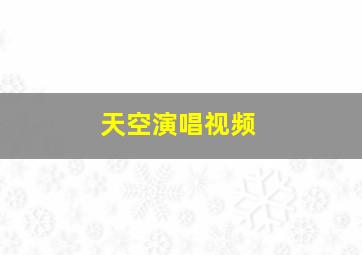 天空演唱视频